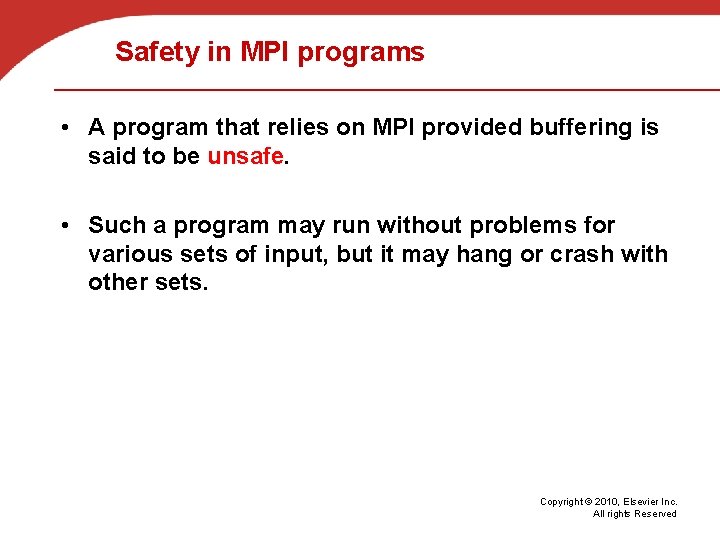 Safety in MPI programs

• A program that relies on MPI provided buffering is said to be unsafe.

• Such a program may run without problems for various sets of input, but it may hang or crash with other sets.

Copyright © 2010, Elsevier Inc.
All rights Reserved